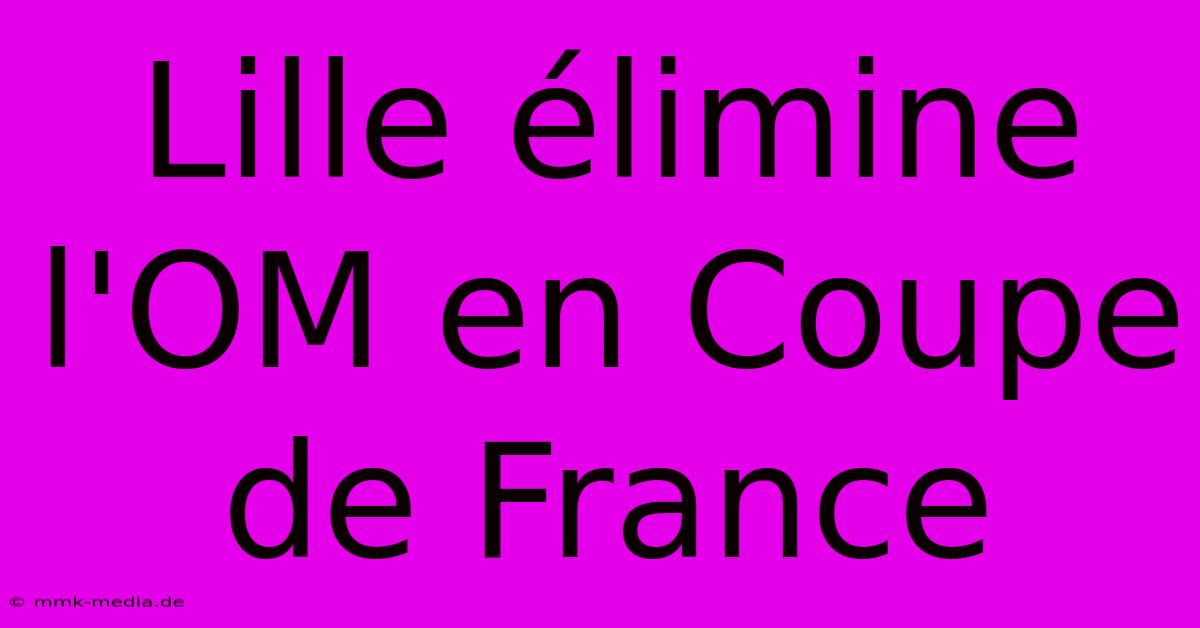 Lille élimine l'OM en Coupe de France

© mmk-media.de